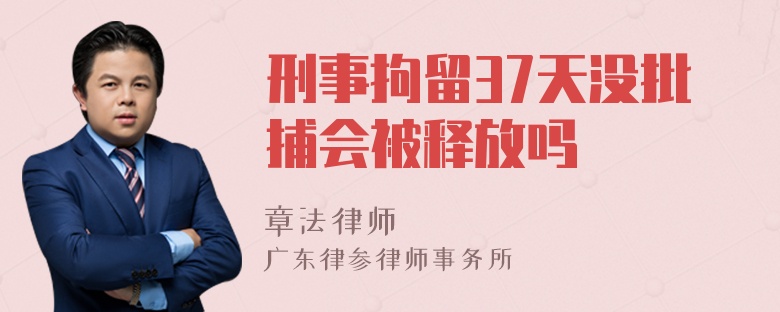 刑事拘留37天没批捕会被释放吗

章法律师
广东律参律师事务所